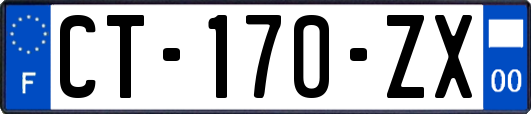 F
CT-170-ZX
00